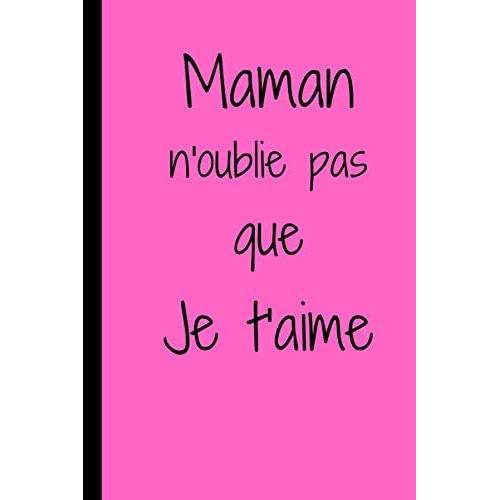 Maman
n'oublie pas
que
Je t'aime